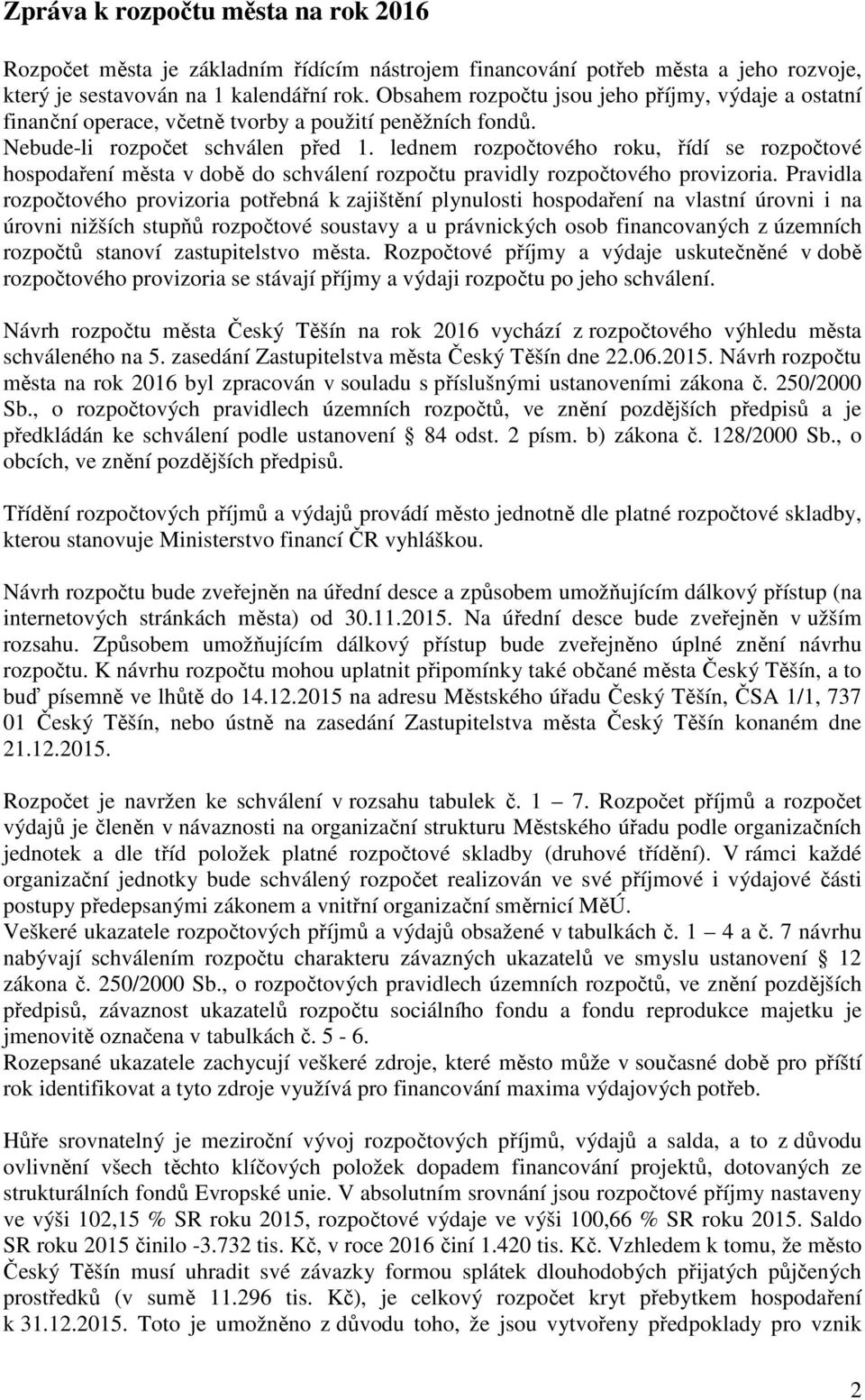 Zpráva k rozpočtu města na rok 2016

Rozpočet města je základním řídícím nástrojem financování potřeb města a jeho rozvoje, který je sestavován na 1 kalendářní rok. Obsahem rozpočtu jsou jeho příjmy, výdaje a ostatní finanční operace, včetně tvorby a použití peněžních fondů. Nebude-li rozpočet schválen před 1. lednem rozpočtového roku, řídí se rozpočtové hospodaření města v době do schválení rozpočtu pravidly rozpočtového provizoria. Pravidla rozpočtového provizoria potřebná k zajištění plynulosti hospodaření na vlastní úrovni i na úrovni nižších stupňů rozpočtové soustavy a u právnických osob financovaných z územních rozpočtů stanoví zastupitelstvo města. Rozpočtové příjmy a výdaje uskutečněné v době rozpočtového provizoria se stávají příjmy a výdaji rozpočtu po jeho schválení.

Návrh rozpočtu města Český Těšín na rok 2016 vychází z rozpočtového výhledu města schváleného na 5. zasedání Zastupitelstva města Český Těšín dne 22.06.2015. Návrh rozpočtu města na rok 2016 byl zpracován v souladu s příslušnými ustanoveními zákona č. 250/2000 Sb., o rozpočtových pravidlech územních rozpočtů, ve znění pozdějších předpisů a je předkládán ke schválení podle ustanovení § 84 odst. 2 písm. b) zákona č. 128/2000 Sb., o obcích, ve znění pozdějších předpisů.

Třídění rozpočtových příjmů a výdajů provádí město jednotně dle platné rozpočtové skladby, kterou stanovuje Ministerstvo financí ČR vyhláškou.

Návrh rozpočtu bude zveřejněn na úřední desce a způsobem umožňujícím dálkový přístup (na internetových stránkách města) od 30.11.2015. Na úřední desce bude zveřejněn v užším rozsahu. Způsobem umožňujícím dálkový přístup bude zveřejněno úplné znění návrhu rozpočtu. K návrhu rozpočtu mohou uplatnit připomínky také občané města Český Těšín, a to buď písemně ve lhůtě do 14.12.2015 na adresu Městského úřadu Český Těšín, ČSA 1/1, 737 01 Český Těšín, nebo ústně na zasedání Zastupitelstva města Český Těšín konaném dne 21.12.2015.

Rozpočet je navržen ke schválení v rozsahu tabulek č. 1 — 7. Rozpočet příjmů a rozpočet výdajů je členěn v návaznosti na organizační strukturu Městského úřadu podle organizačních jednotek a dle tříd položek platné rozpočtové skladby (druhové třídění). V rámci každé organizační jednotky bude schválený rozpočet realizován ve své příjmové i výdajové části postupy předepsanými zákonem a vnitřní organizační směrnicí MěÚ.
Veškeré ukazatele rozpočtových příjmů a výdajů obsažené v tabulkách č. 1 — 4 a č. 7 návrhu nabývají schválením rozpočtu charakteru závazných ukazatelů ve smyslu ustanovení § 12 zákona č. 250/2000 Sb., o rozpočtových pravidlech územních rozpočtů, ve znění pozdějších předpisů, závaznost ukazatelů rozpočtu sociálního fondu a fondu reprodukce majetku je jmenovitě označena v tabulkách č. 5 - 6.
Rozepsané ukazatele zachycují veškeré zdroje, které město může v současné době pro příští rok identifikovat a tyto zdroje využívá pro financování maxima výdajových potřeb.

Hůře srovnatelný je meziroční vývoj rozpočtových příjmů, výdajů a salda, a to z důvodu ovlivnění všech těchto klíčových položek dopadem financování projektů, dotovaných ze strukturálních fondů Evropské unie. V absolutním srovnání jsou rozpočtové příjmy nastaveny ve výši 102,15 % SR roku 2015, rozpočtové výdaje ve výši 100,66 % SR roku 2015. Saldo SR roku 2015 činilo -3.732 tis. Kč, v roce 2016 činí 1.420 tis. Kč. Vzhledem k tomu, že město Český Těšín musí uhradit své závazky formou splátek dlouhodobých přijatých půjčených prostředků (v sumě 11.296 tis. Kč), je celkový rozpočet kryt přebytkem hospodaření k 31.12.2015. Toto je umožněno z důvodu toho, že jsou vytvořeny předpoklady pro vznik

2